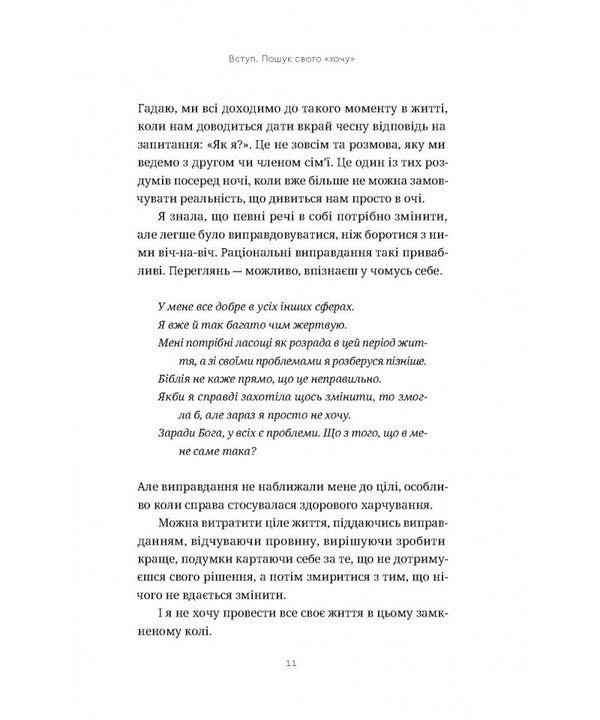 Вступ. Пошук свого «хочу»

Гадаю, ми всі доходимо до такого моменту в житті, коли нам доводиться дати вкрай чесну відповідь на запитання: «Як я?». Це не зовсім та розмова, яку ми ведемо з другом чи членом сім'ї. Це один із тих роздумів посеред ночі, коли вже більше не можна замовчувати реальність, що дивиться нам просто в очі.

Я знала, що певні речі в собі потрібно змінити, але легше було виправдовуватися, ніж боротися з ними віч-на-віч. Раціональні виправдання такі привабливі. Переглянь — можливо, впізнаєш у чомусь себе.

У мене все добре в усіх інших сферах.
Я вже й так багато чим жертвую.
Мені потрібні ласощі як розрада в цей період життя, а зі своїми проблемами я розберуся пізніше.
Біблія не каже прямо, що це неправильно.
Якби я справді захотіла щось змінити, то змогла б, але зараз я просто не хочу.
Заради Бога, у всіх є проблеми. Що з того, що в мене саме така?

Але виправдання не наближали мене до цілі, особливо коли справа стосувалася здорового харчування.

Можна витратити ціле життя, піддаючись виправданням, відчуваючи провину, вирішуючи зробити краще, подумки картаючи себе за те, що не дотримуєшся свого рішення, а потім змиритися з тим, що нічого не вдається змінити.

І я не хочу провести все своє життя в цьому замкненому колі.

11